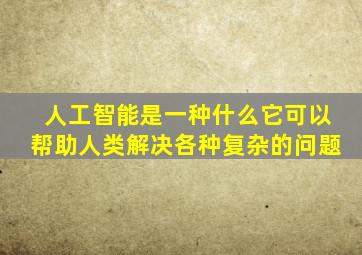 人工智能是一种什么它可以帮助人类解决各种复杂的问题